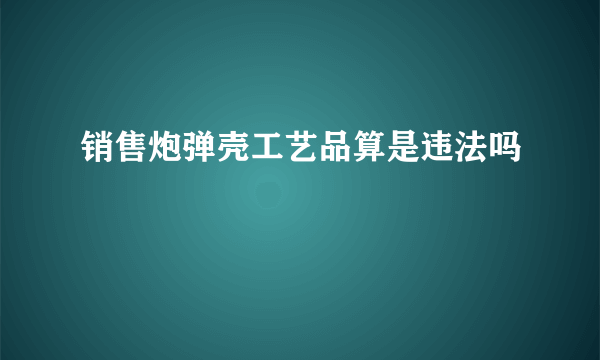 销售炮弹壳工艺品算是违法吗